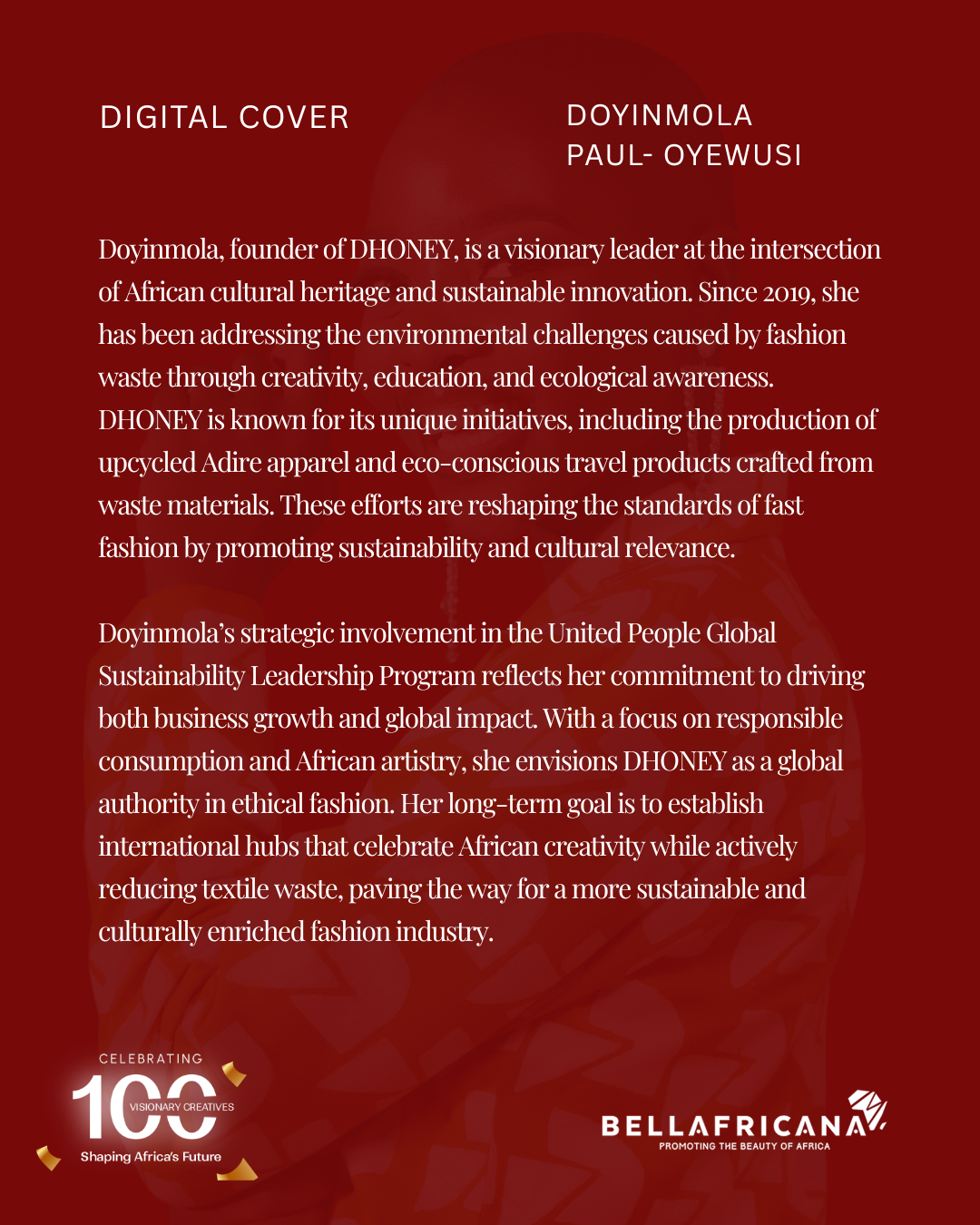 DIGITAL COVER

DOYINMOLA PAUL- OYEWUSI

Doyinmola, founder of DHONEY, is a visionary leader at the intersection of African cultural heritage and sustainable innovation. Since 2019, she has been addressing the environmental challenges caused by fashion waste through creativity, education, and ecological awareness. DHONEY is known for its unique initiatives, including the production of upcycled Adire apparel and eco-conscious travel products crafted from waste materials. These efforts are reshaping the standards of fast fashion by promoting sustainability and cultural relevance.

Doyinmola's strategic involvement in the United People Global Sustainability Leadership Program reflects her commitment to driving both business growth and global impact. With a focus on responsible consumption and African artistry, she envisions DHONEY as a global authority in ethical fashion. Her long-term goal is to establish international hubs that celebrate African creativity while actively reducing textile waste, paving the way for a more sustainable and culturally enriched fashion industry.

CELEBRATING
100
VISIONARY CREATIVES
Shaping Africa's Future

BELLAFRICANA
PROMOTING THE BEAUTY OF AFRICA